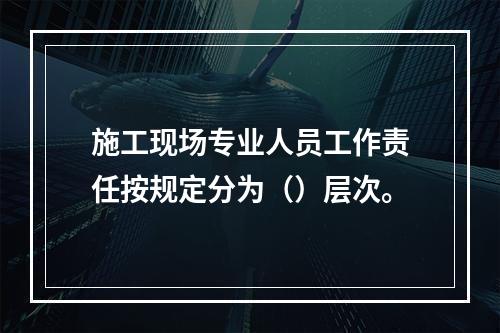 施工现场专业人员工作责任按规定分为（）层次。